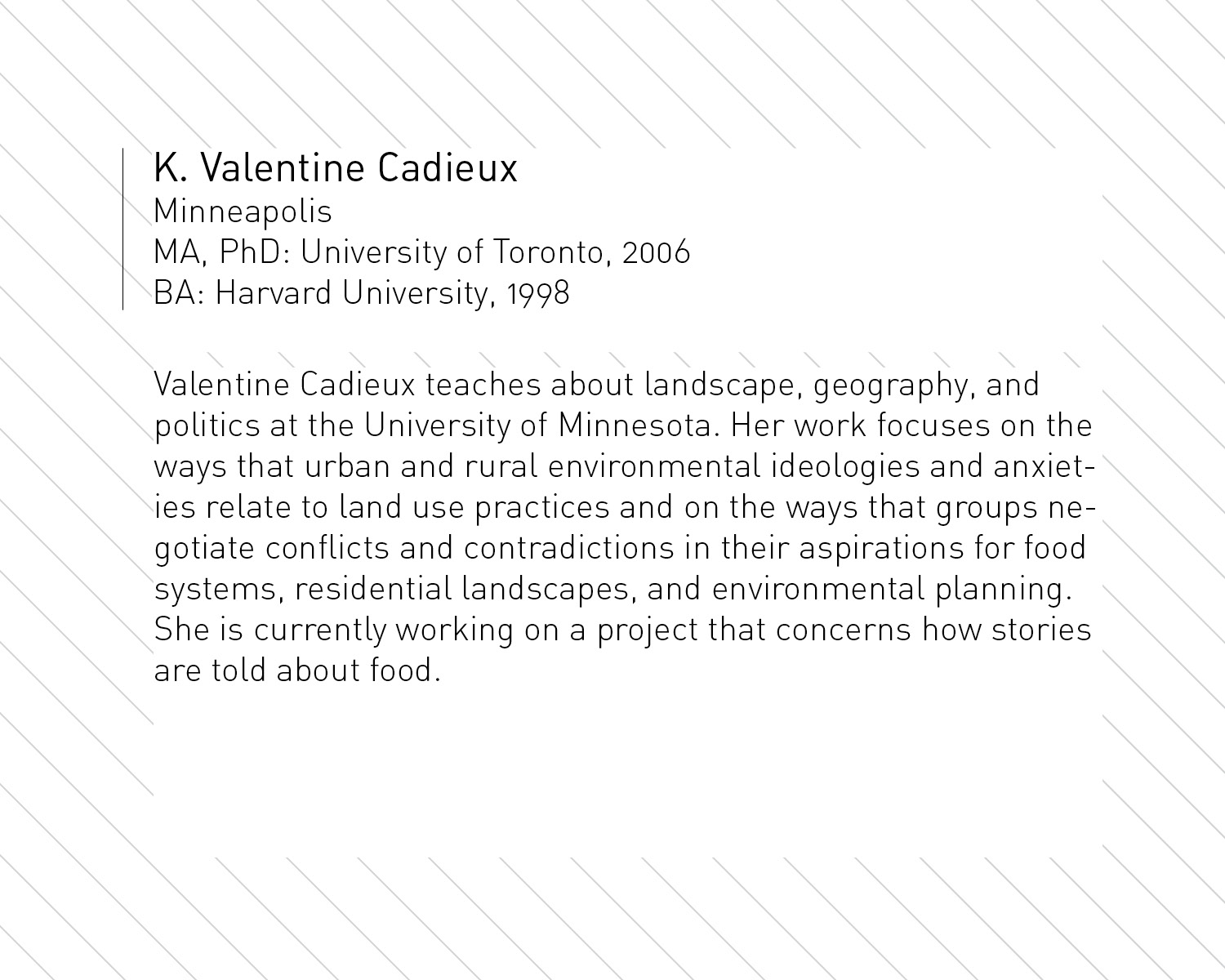 K. Valentine Cadieux
Minneapolis
MA, PhD: University of Toronto, 2006
BA: Harvard University, 1998

Valentine Cadieux teaches about landscape, geography, and politics at the University of Minnesota. Her work focuses on the ways that urban and rural environmental ideologies and anxieties relate to land use practices and on the ways that groups negotiate conflicts and contradictions in their aspirations for food systems, residential landscapes, and environmental planning. She is currently working on a project that concerns how stories are told about food.